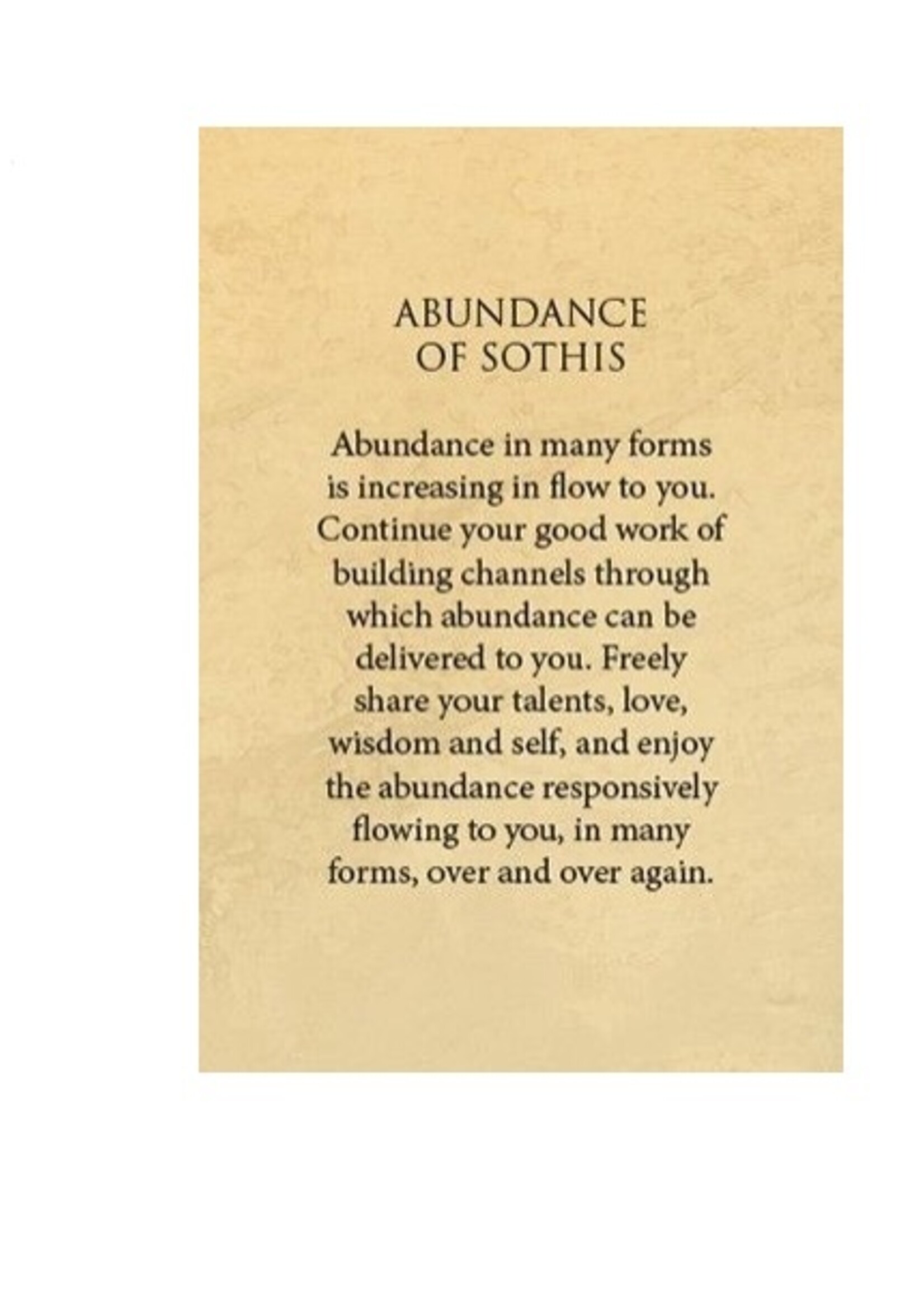 ABUNDANCE
OF SOTHIS

Abundance in many forms is increasing in flow to you. Continue your good work of building channels through which abundance can be delivered to you. Freely share your talents, love, wisdom and self, and enjoy the abundance responsively flowing to you, in many forms, over and over again.